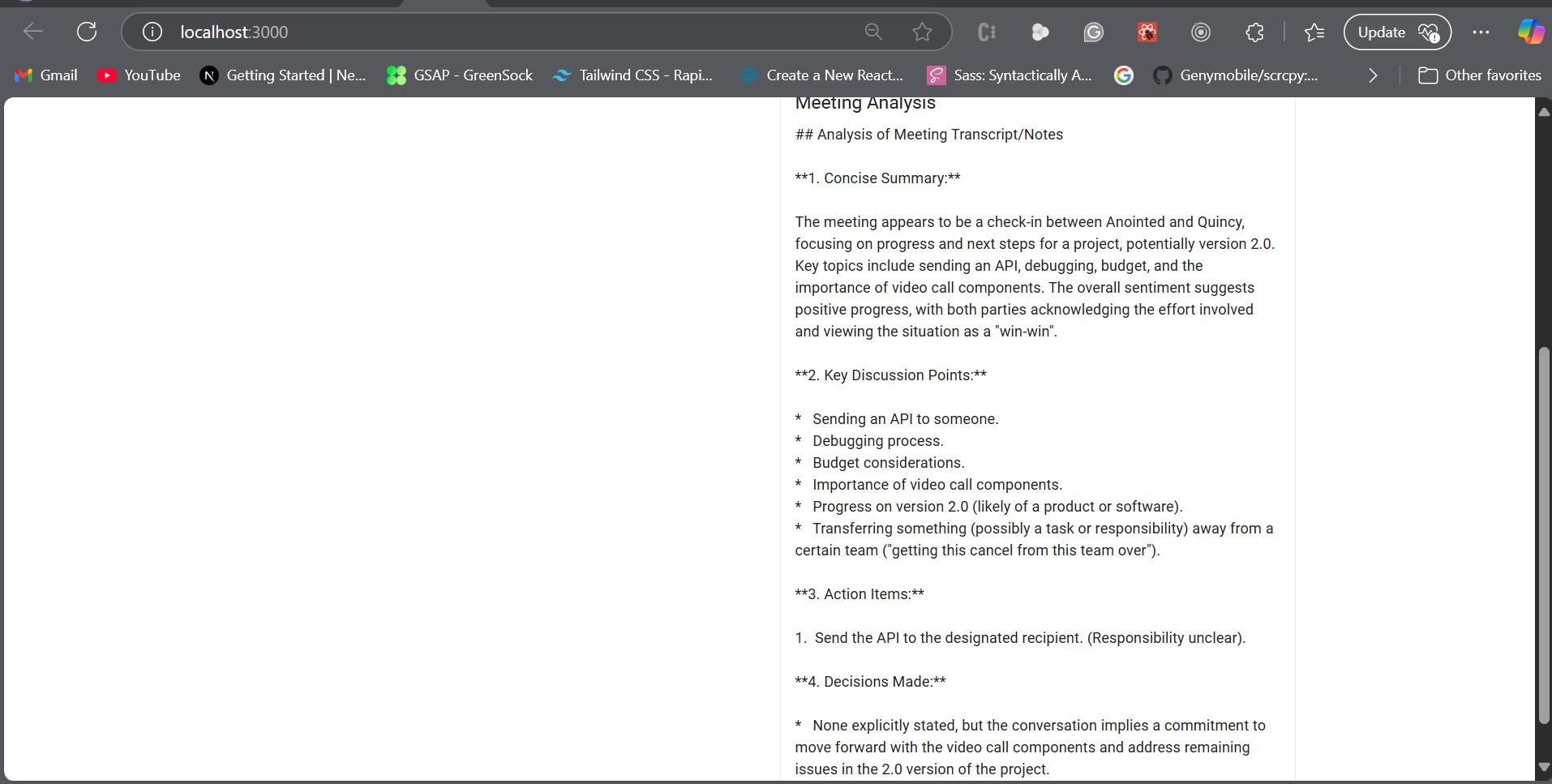 localhost:3000

Update

Gmail YouTube Getting Started | Ne... GSAP - GreenSock Tailwind CSS - Rapi... Create a New React... Sass: Syntactically A... Genymobile/scrcpy:... Other favorites

Meeting Analysis

## Analysis of Meeting Transcript/Notes

**1. Concise Summary:**

The meeting appears to be a check-in between Anointed and Quincy, focusing on progress and next steps for a project, potentially version 2.0. Key topics include sending an API, debugging, budget, and the importance of video call components. The overall sentiment suggests positive progress, with both parties acknowledging the effort involved and viewing the situation as a "win-win".

**2. Key Discussion Points:**

* Sending an API to someone.
* Debugging process.
* Budget considerations.
* Importance of video call components.
* Progress on version 2.0 (likely of a product or software).
* Transferring something (possibly a task or responsibility) away from a certain team ("getting this cancel from this team over").

**3. Action Items:**

1. Send the API to the designated recipient. (Responsibility unclear).

**4. Decisions Made:**

* None explicitly stated, but the conversation implies a commitment to move forward with the video call components and address remaining issues in the 2.0 version of the project.